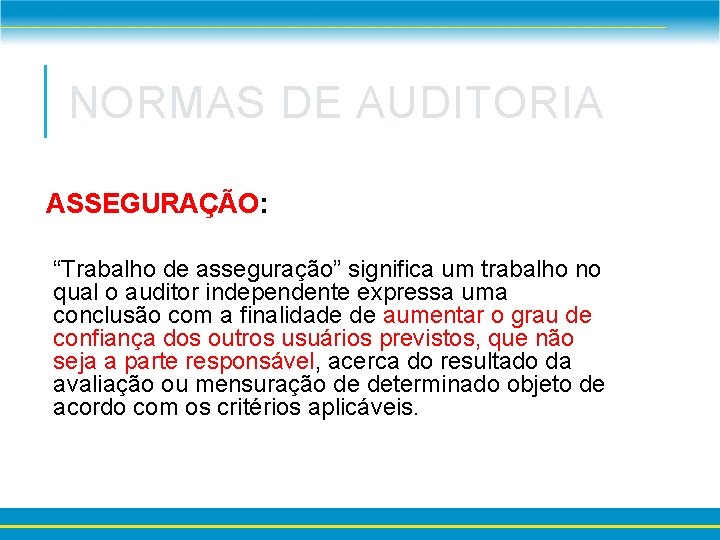 NORMAS DE AUDITORIA

ASSEGURAÇÃO:

“Trabalho de asseguração” significa um trabalho no qual o auditor independente expressa uma conclusão com a finalidade de aumentar o grau de confiança dos outros usuários previstos, que não seja a parte responsável, acerca do resultado da avaliação ou mensuração de determinado objeto de acordo com os critérios aplicáveis.